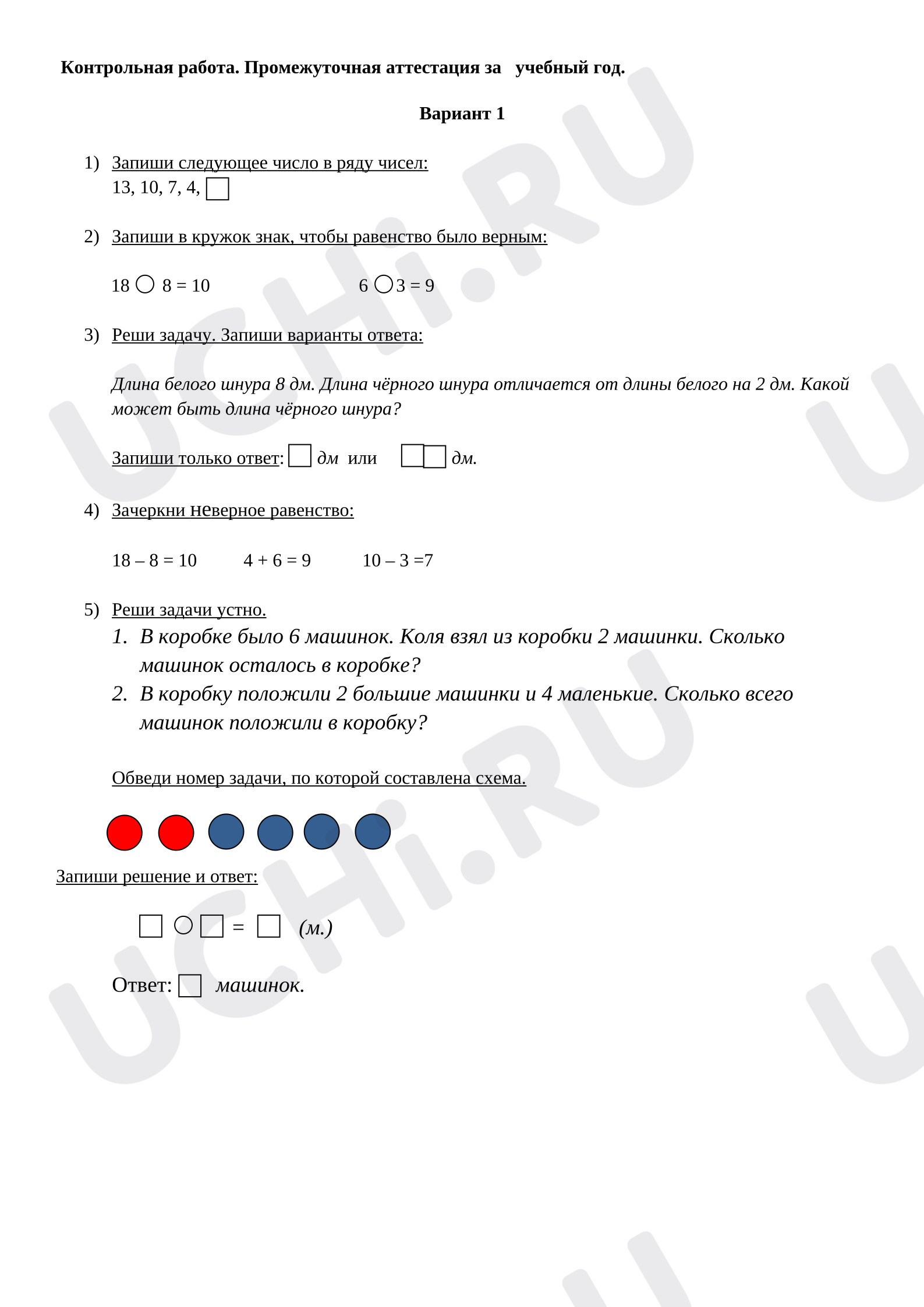 Контрольная работа. Промежуточная аттестация за учебный год.

Вариант 1

1) Запиши следующее число в ряду чисел:
13, 10, 7, 4, ☐

2) Запиши в кружок знак, чтобы равенство было верным:

18 ○ 8 = 10 6 ○ 3 = 9

3) Реши задачу. Запиши варианты ответа:

Длина белого шнура 8 дм. Длина чёрного шнура отличается от длины белого на 2 дм. Какой может быть длина чёрного шнура?

Запиши только ответ: ☐ дм или ☐☐ дм.

4) Зачеркни неверное равенство:

18 – 8 = 10 4 + 6 = 9 10 – 3 =7

5) Реши задачи устно.
1. В коробке было 6 машинок. Коля взял из коробки 2 машинки. Сколько машинок осталось в коробке?
2. В коробку положили 2 большие машинки и 4 маленькие. Сколько всего машинок положили в коробку?

Обведи номер задачи, по которой составлена схема.

Запиши решение и ответ:

☐ ○ ☐ = ☐ (м.)

Ответ: ☐ машинок.

UCHi.RU